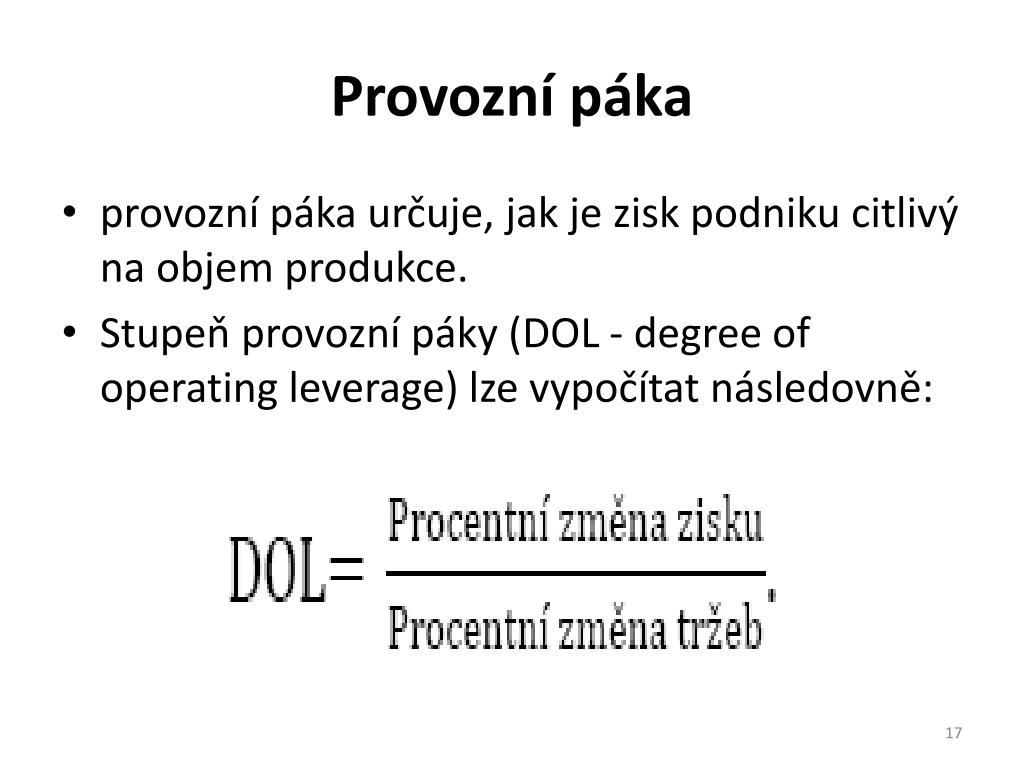 Provozní páka

• provozní páka určuje, jak je zisk podniku citlivý na objem produkce.
• Stupeň provozní páky (DOL - degree of operating leverage) lze vypočítat následovně:

$DOL = \frac{\text{Procentní změna zisku}}{\text{Procentní změna tržeb}}.$

17